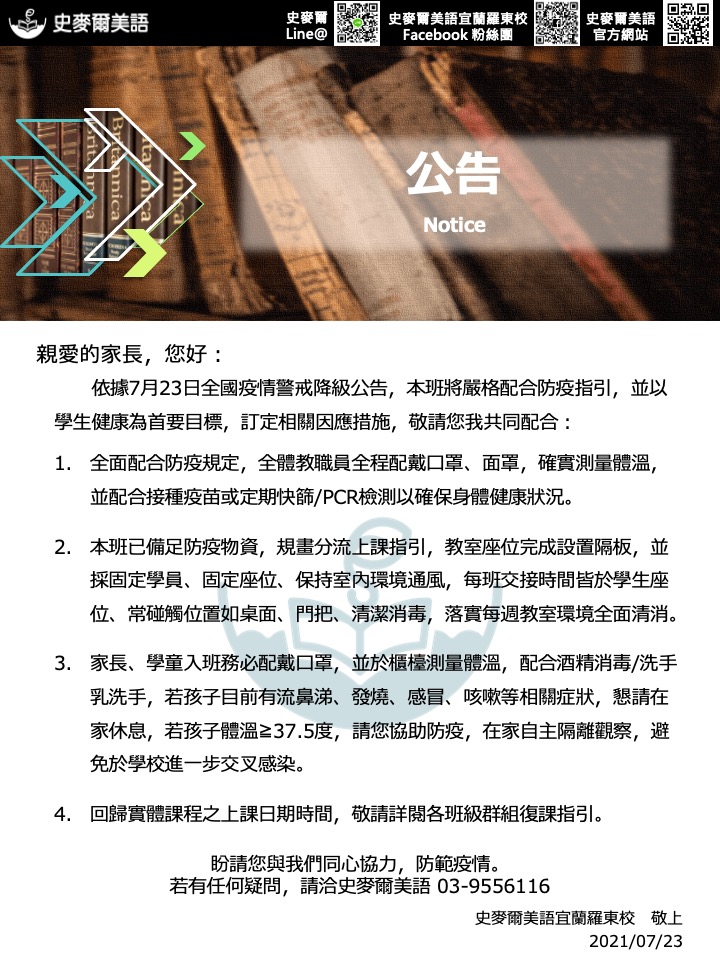 史麥爾美語

史麥爾 Line@

史麥爾美語宜蘭羅東校 Facebook 粉絲團

史麥爾美語 官方網站

Britannica

公告

Notice

親愛的家長，您好：

依據7月23日全國疫情警戒降級公告，本班將嚴格配合防疫指引，並以學生健康為首要目標，訂定相關因應措施，敬請您我共同配合：

1. 全面配合防疫規定，全體教職員全程配戴口罩、面罩，確實測量體溫，並配合接種疫苗或定期快篩/PCR檢測以確保身體健康狀況。

2. 本班已備足防疫物資，規畫分流上課指引，教室座位完成設置隔板，並採固定學員、固定座位、保持室內環境通風，每班交接時間皆於學生座位、常碰觸位置如桌面、門把、清潔消毒，落實每週教室環境全面清消。

3. 家長、學童入班務必配戴口罩，並於櫃檯測量體溫，配合酒精消毒/洗手乳洗手，若孩子目前有流鼻涕、發燒、感冒、咳嗽等相關症狀，懇請在家休息，若孩子體溫≧37.5度，請您協助防疫，在家自主隔離觀察，避免於學校進一步交叉感染。

4. 回歸實體課程之上課日期時間，敬請詳閱各班級群組復課指引。

盼請您與我們同心協力，防範疫情。
若有任何疑問，請洽史麥爾美語 03-9556116

史麥爾美語宜蘭羅東校　敬上
2021/07/23